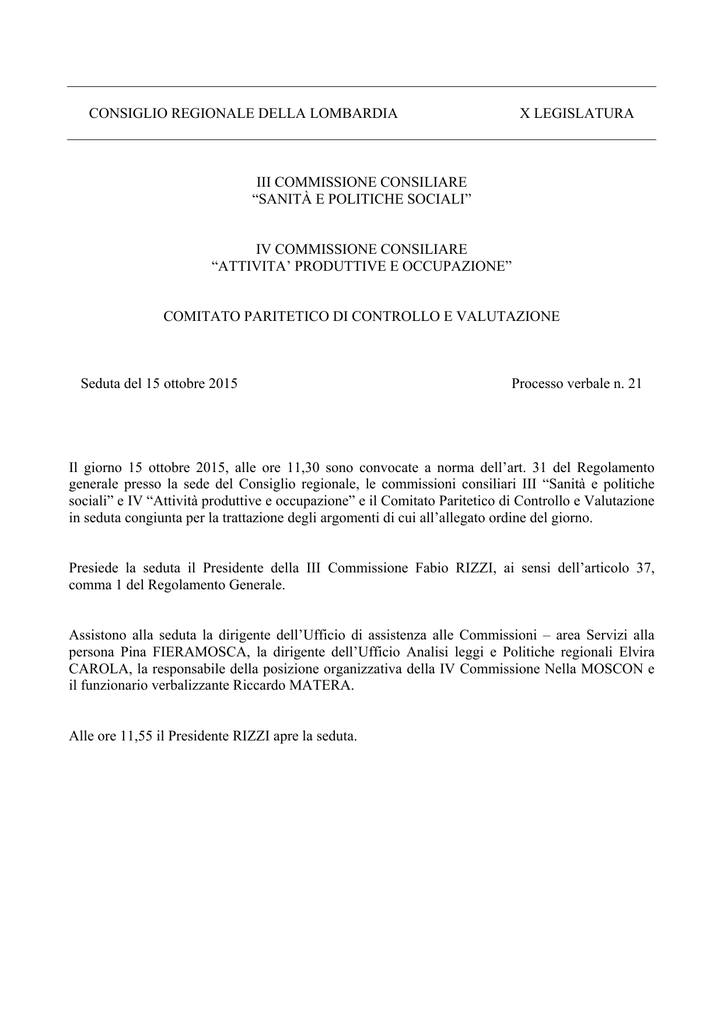 CONSIGLIO REGIONALE DELLA LOMBARDIA X LEGISLATURA

III COMMISSIONE CONSILIARE
“SANITÀ E POLITICHE SOCIALI”

IV COMMISSIONE CONSILIARE
“ATTIVITA’ PRODUTTIVE E OCCUPAZIONE”

COMITATO PARITETICO DI CONTROLLO E VALUTAZIONE

Seduta del 15 ottobre 2015 Processo verbale n. 21

Il giorno 15 ottobre 2015, alle ore 11,30 sono convocate a norma dell’art. 31 del Regolamento generale presso la sede del Consiglio regionale, le commissioni consiliari III “Sanità e politiche sociali” e IV “Attività produttive e occupazione” e il Comitato Paritetico di Controllo e Valutazione in seduta congiunta per la trattazione degli argomenti di cui all’allegato ordine del giorno.

Presiede la seduta il Presidente della III Commissione Fabio RIZZI, ai sensi dell’articolo 37, comma 1 del Regolamento Generale.

Assistono alla seduta la dirigente dell’Ufficio di assistenza alle Commissioni – area Servizi alla persona Pina FIERAMOSCA, la dirigente dell’Ufficio Analisi leggi e Politiche regionali Elvira CAROLA, la responsabile della posizione organizzativa della IV Commissione Nella MOSCON e il funzionario verbalizzante Riccardo MATERA.

Alle ore 11,55 il Presidente RIZZI apre la seduta.